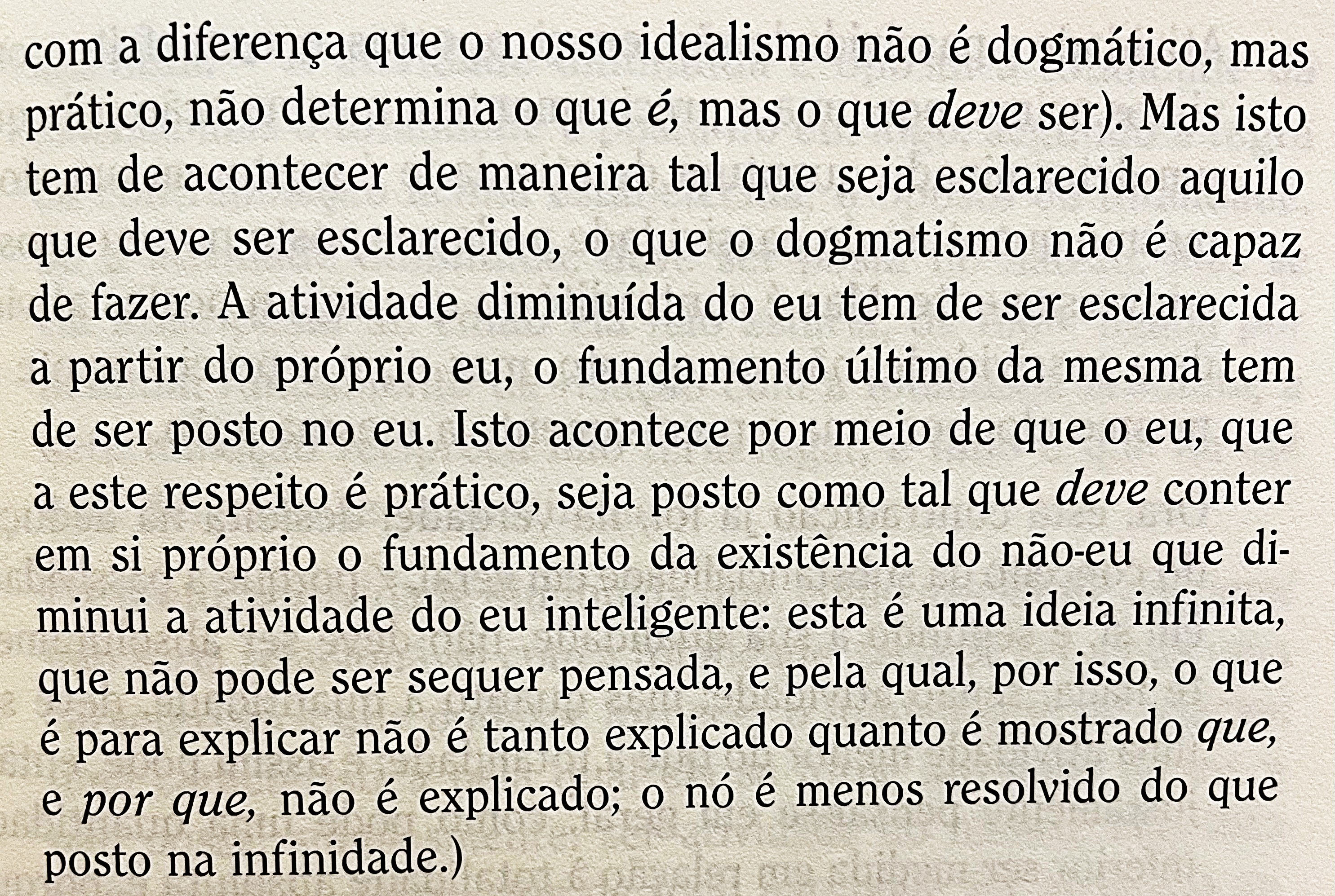 com a diferença que o nosso idealismo não é dogmático, mas prático, não determina o que é, mas o que deve ser). Mas isto tem de acontecer de maneira tal que seja esclarecido aquilo que deve ser esclarecido, o que o dogmatismo não é capaz de fazer. A atividade diminuída do eu tem de ser esclarecida a partir do próprio eu, o fundamento último da mesma tem de ser posto no eu. Isto acontece por meio de que o eu, que a este respeito é prático, seja posto como tal que deve conter em si próprio o fundamento da existência do não-eu que diminui a atividade do eu inteligente: esta é uma ideia infinita, que não pode ser sequer pensada, e pela qual, por isso, o que é para explicar não é tanto explicado quanto é mostrado que, e por que, não é explicado; o nó é menos resolvido do que posto na infinidade.)